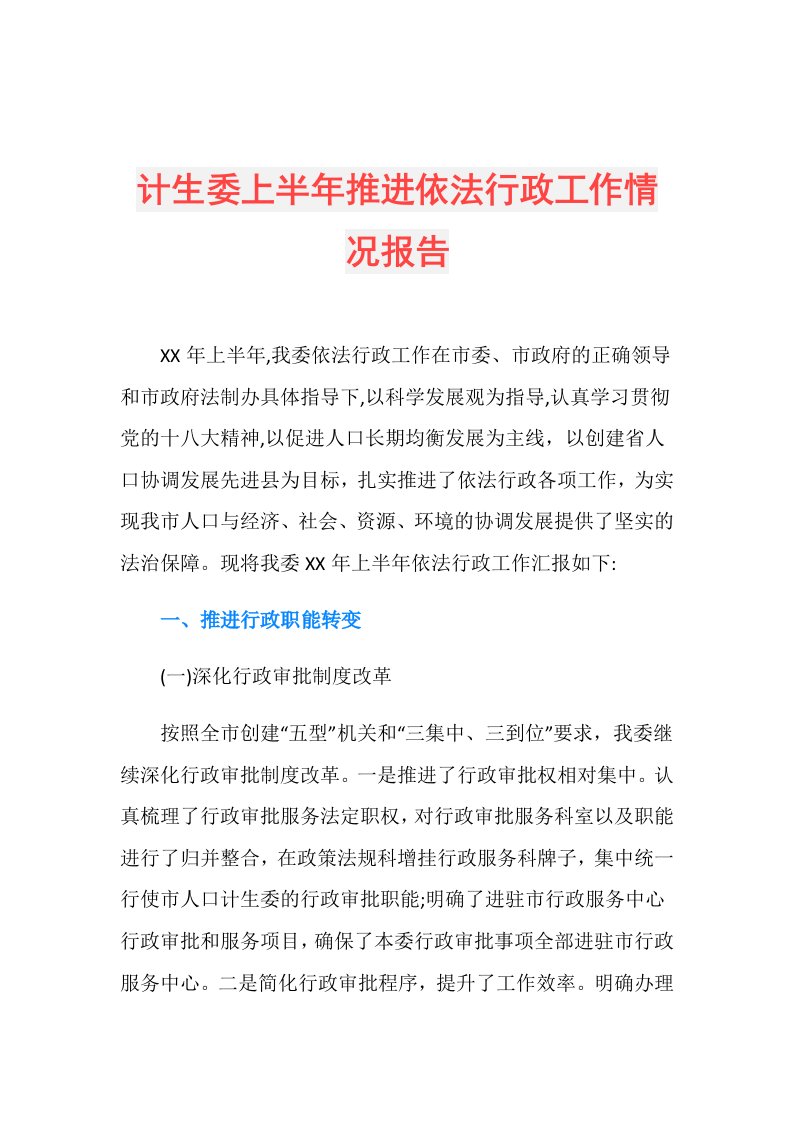 计生委上半年推进依法行政工作情况报告

XX 年上半年,我委依法行政工作在市委、市政府的正确领导和市政府法制办具体指导下,以科学发展观为指导,认真学习贯彻党的十八大精神,以促进人口长期均衡发展为主线，以创建省人口协调发展先进县为目标，扎实推进了依法行政各项工作，为实现我市人口与经济、社会、资源、环境的协调发展提供了坚实的法治保障。现将我委 XX 年上半年依法行政工作汇报如下:

一、推进行政职能转变

(一)深化行政审批制度改革

按照全市创建“五型”机关和“三集中、三到位”要求，我委继续深化行政审批制度改革。一是推进了行政审批权相对集中。认真梳理了行政审批服务法定职权，对行政审批服务科室以及职能进行了归并整合，在政策法规科增挂行政服务科牌子，集中统一行使市人口计生委的行政审批职能;明确了进驻市行政服务中心行政审批和服务项目，确保了本委行政审批事项全部进驻市行政服务中心。二是简化行政审批程序，提升了工作效率。明确办理